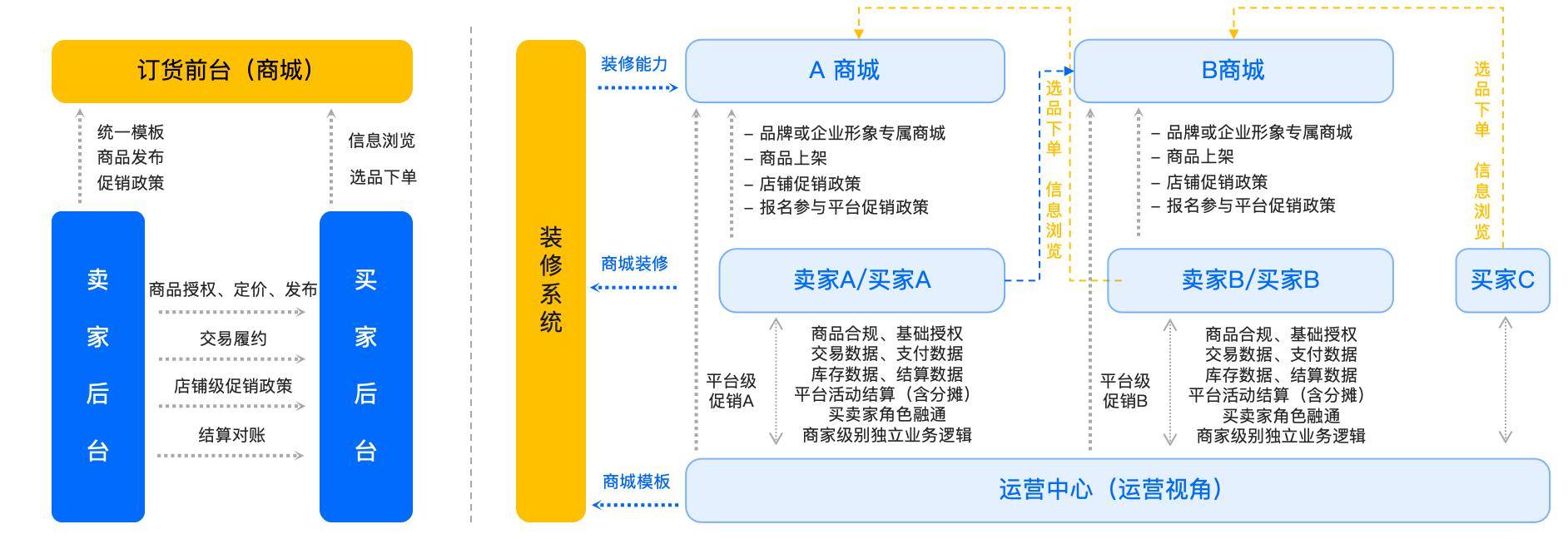 订货前台（商城）

统一模板
商品发布
促销政策

信息浏览
选品下单

卖家后台

商品授权、定价、发布

交易履约

店铺级促销政策

结算对账

买家后台

装修系统

装修能力

商城装修

商城模板

A 商城

– 品牌或企业形象专属商城
– 商品上架
– 店铺促销政策
– 报名参与平台促销政策

卖家A/买家A

平台级促销A

商品合规、基础授权
交易数据、支付数据
库存数据、结算数据
平台活动结算（含分摊）
买卖家角色融通
商家级别独立业务逻辑

选品下单 信息浏览

B商城

– 品牌或企业形象专属商城
– 商品上架
– 店铺促销政策
– 报名参与平台促销政策

卖家B/买家B

平台级促销B

商品合规、基础授权
交易数据、支付数据
库存数据、结算数据
平台活动结算（含分摊）
买卖家角色融通
商家级别独立业务逻辑

选品下单 信息浏览

买家C

运营中心（运营视角）